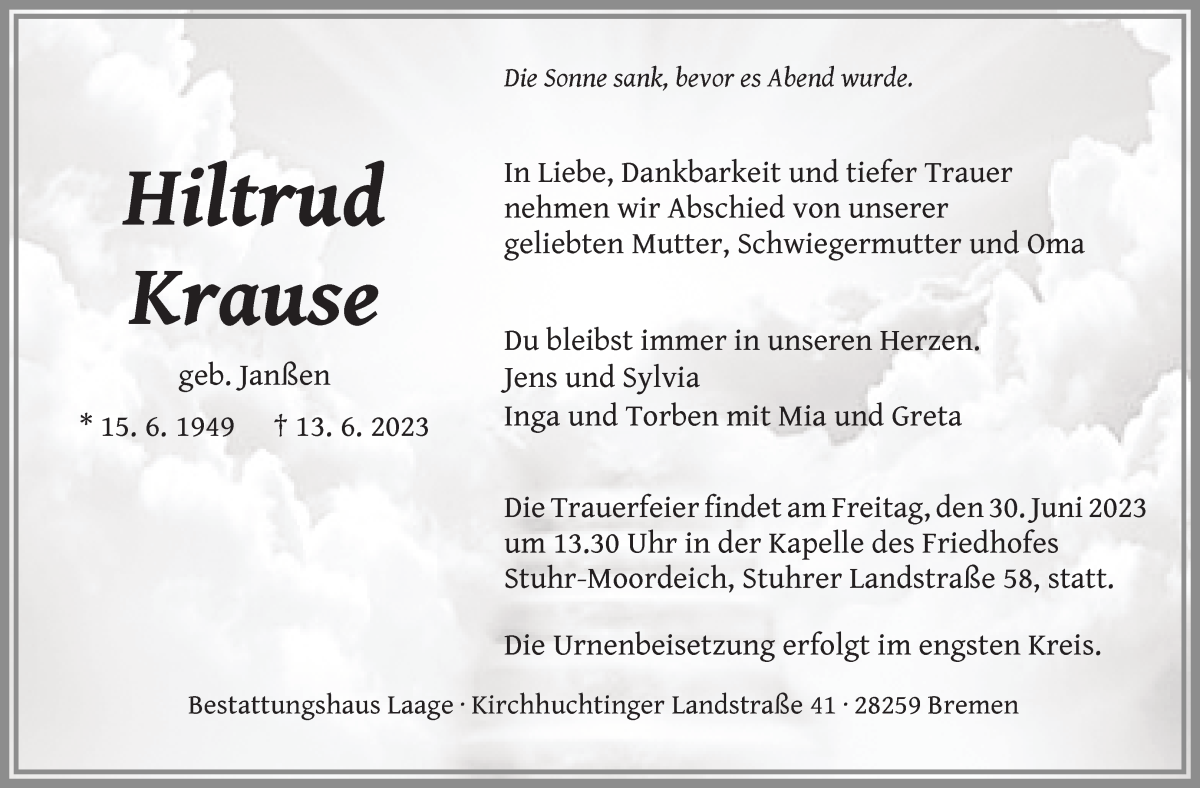 Die Sonne sank, bevor es Abend wurde.

Hiltrud Krause

geb. Janßen

* 15. 6. 1949 † 13. 6. 2023

In Liebe, Dankbarkeit und tiefer Trauer nehmen wir Abschied von unserer geliebten Mutter, Schwiegermutter und Oma

Du bleibst immer in unseren Herzen.
Jens und Sylvia
Inga und Torben mit Mia und Greta

Die Trauerfeier findet am Freitag, den 30. Juni 2023 um 13.30 Uhr in der Kapelle des Friedhofes Stuhr-Moordeich, Stuhrer Landstraße 58, statt.

Die Urnenbeisetzung erfolgt im engsten Kreis.

Bestattungshaus Laage · Kirchhuchtinger Landstraße 41 · 28259 Bremen